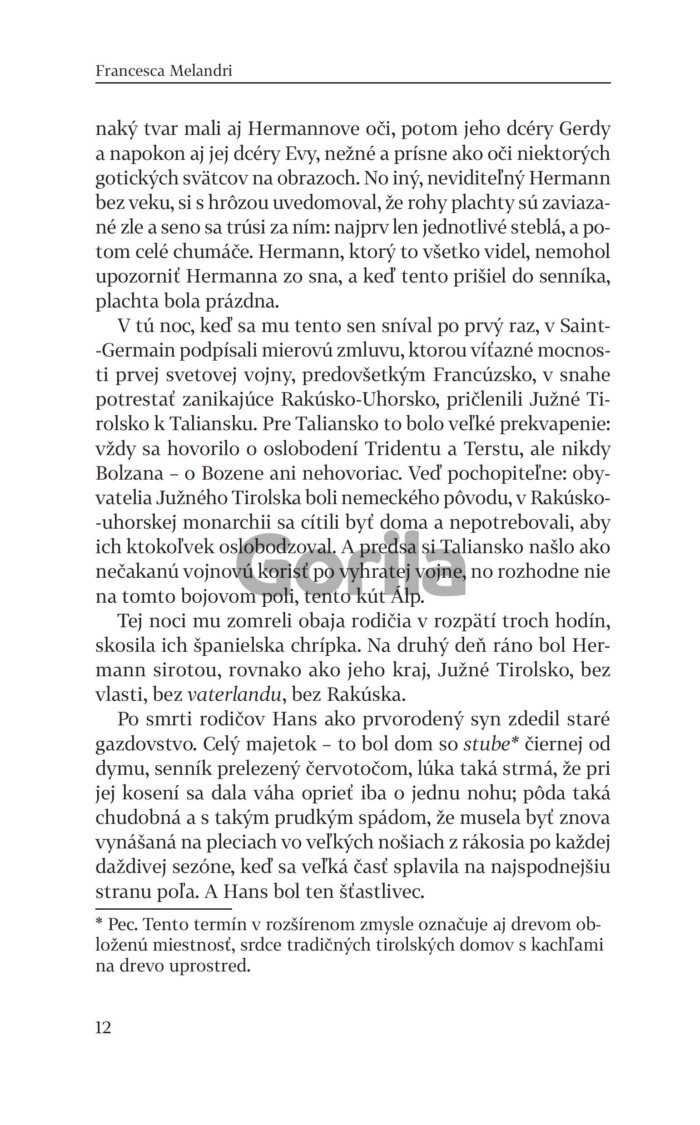 Francesca Melandri

naký tvar mali aj Hermannove oči, potom jeho dcéry Gerdy a napokon aj jej dcéry Evy, nežné a prísne ako oči niektorých gotických svätcov na obrazoch. No iný, neviditeľný Hermann bez veku, si s hrôzou uvedomoval, že rohy plachty sú zaviazané zle a seno sa trúsi za ním: najprv len jednotlivé steblá, a potom celé chumáče. Hermann, ktorý to všetko videl, nemohol upozorniť Hermanna zo sna, a keď tento prišiel do senníka, plachta bola prázdna.

V tú noc, keď sa mu tento sen sníval po prvý raz, v Saint-Germain podpísali mierovú zmluvu, ktorou víťazné mocnosti prvej svetovej vojny, predovšetkým Francúzsko, v snahe potrestať zanikajúce Rakúsko-Uhorsko, pričlenili Južné Tirolsko k Taliansku. Pre Taliansko to bolo veľké prekvapenie: vždy sa hovorilo o oslobodení Tridentu a Terstu, ale nikdy Bolzana – o Bozene ani nehovoriac. Veď pochopiteľne: obyvatelia Južného Tirolska boli nemeckého pôvodu, v Rakúsko-uhorskej monarchii sa cítili byť doma a nepotrebovali, aby ich ktokoľvek oslobodzoval. A predsa si Taliansko našlo ako nečakanú vojnovú korisť po vyhratej vojne, no rozhodne nie na tomto bojovom poli, tento kút Álp.

Gorila

Tej noci mu zomreli obaja rodičia v rozpätí troch hodín, skosila ich španielska chrípka. Na druhý deň ráno bol Hermann sirotou, rovnako ako jeho kraj, Južné Tirolsko, bez vlasti, bez vaterlandu, bez Rakúska.

Po smrti rodičov Hans ako prvorodený syn zdedil staré gazdovstvo. Celý majetok – to bol dom so stube* čiernej od dymu, senník prelezený červotočom, lúka taká strmá, že pri jej kosení sa dala váha oprieť iba o jednu nohu; pôda taká chudobná a s takým prudkým spádom, že musela byť znova vynášaná na pleciach vo veľkých nošiach z rákosia po každej daždivej sezóne, keď sa veľká časť splavila na najspodnejšiu stranu poľa. A Hans bol ten šťastlivec.

* Pec. Tento termín v rozšírenom zmysle označuje aj drevom obloženú miestnosť, srdce tradičných tirolských domov s kachľami na drevo uprostred.

12